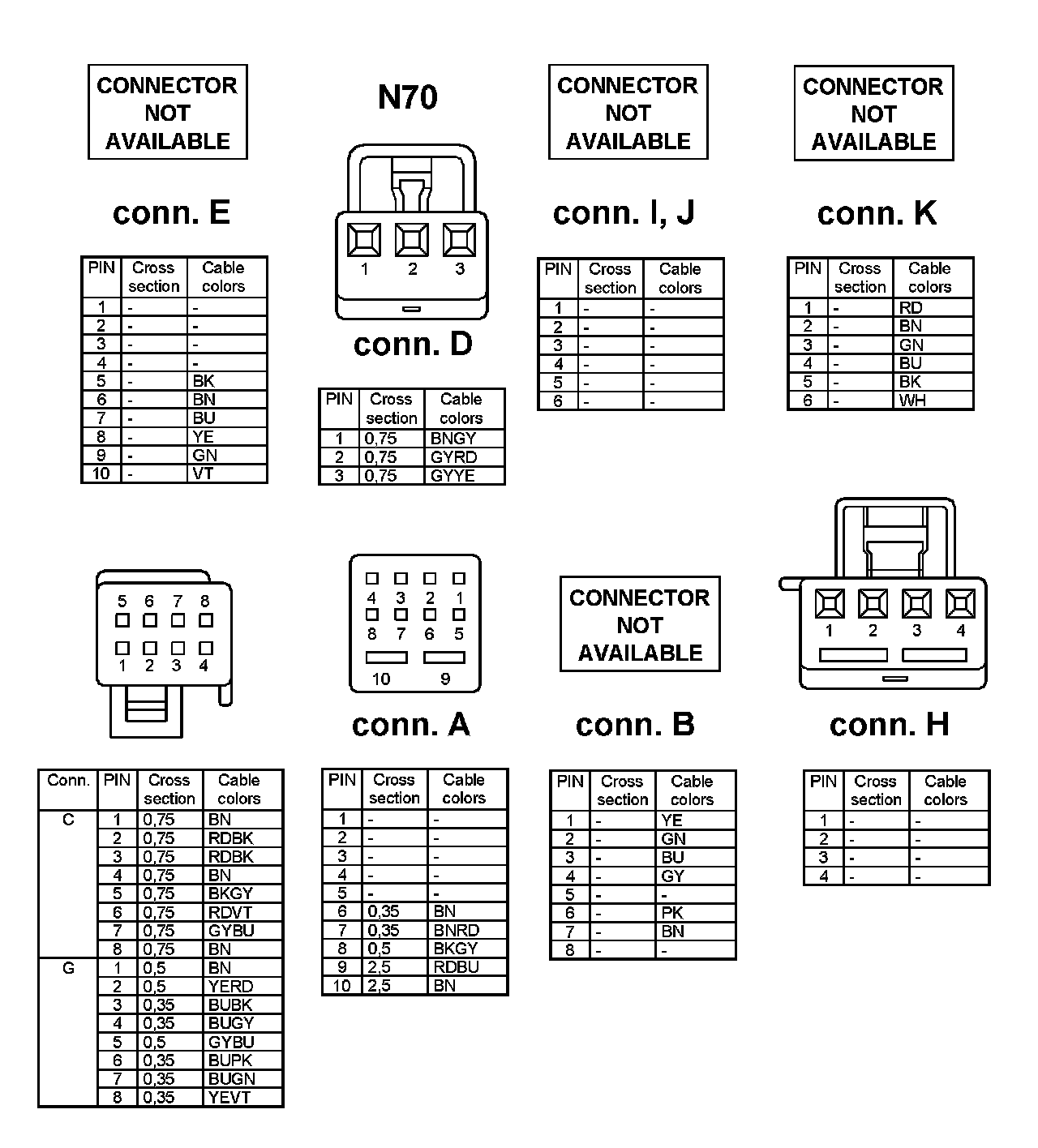 CONNECTOR NOT AVAILABLE

conn. E

| PIN | Cross section | Cable colors |
|---|---|---|
| 1 | - | - |
| 2 | - | - |
| 3 | - | - |
| 4 | - | - |
| 5 | - | BK |
| 6 | - | BN |
| 7 | - | BU |
| 8 | - | YE |
| 9 | - | GN |
| 10 | - | VT |

N70

1 2 3

conn. D

| PIN | Cross section | Cable colors |
|---|---|---|
| 1 | 0,75 | BNGY |
| 2 | 0,75 | GYRD |
| 3 | 0,75 | GYYE |

CONNECTOR NOT AVAILABLE

conn. I, J

| PIN | Cross section | Cable colors |
|---|---|---|
| 1 | - | - |
| 2 | - | - |
| 3 | - | - |
| 4 | - | - |
| 5 | - | - |
| 6 | - | - |

CONNECTOR NOT AVAILABLE

conn. K

| PIN | Cross section | Cable colors |
|---|---|---|
| 1 | - | RD |
| 2 | - | BN |
| 3 | - | GN |
| 4 | - | BU |
| 5 | - | BK |
| 6 | - | WH |

5 6 7 8
1 2 3 4

| Conn. | PIN | Cross section | Cable colors |
|---|---|---|---|
| C | 1 | 0,75 | BN |
| | 2 | 0,75 | RDBK |
| | 3 | 0,75 | RDBK |
| | 4 | 0,75 | BN |
| | 5 | 0,75 | BKGY |
| | 6 | 0,75 | RDVT |
| | 7 | 0,75 | GYBU |
| | 8 | 0,75 | BN |
| G | 1 | 0,5 | BN |
| | 2 | 0,5 | YERD |
| | 3 | 0,35 | BUBK |
| | 4 | 0,35 | BUGY |
| | 5 | 0,5 | GYBU |
| | 6 | 0,35 | BUPK |
| | 7 | 0,35 | BUGN |
| | 8 | 0,35 | YEVT |

4 3 2 1
8 7 6 5
10 9

conn. A

| PIN | Cross section | Cable colors |
|---|---|---|
| 1 | - | - |
| 2 | - | - |
| 3 | - | - |
| 4 | - | - |
| 5 | - | - |
| 6 | 0,35 | BN |
| 7 | 0,35 | BNRD |
| 8 | 0,5 | BKGY |
| 9 | 2,5 | RDBU |
| 10 | 2,5 | BN |

CONNECTOR NOT AVAILABLE

conn. B

| PIN | Cross section | Cable colors |
|---|---|---|
| 1 | - | YE |
| 2 | - | GN |
| 3 | - | BU |
| 4 | - | GY |
| 5 | - | - |
| 6 | - | PK |
| 7 | - | BN |
| 8 | - | - |

1 2 3 4

conn. H

| PIN | Cross section | Cable colors |
|---|---|---|
| 1 | - | - |
| 2 | - | - |
| 3 | - | - |
| 4 | - | - |